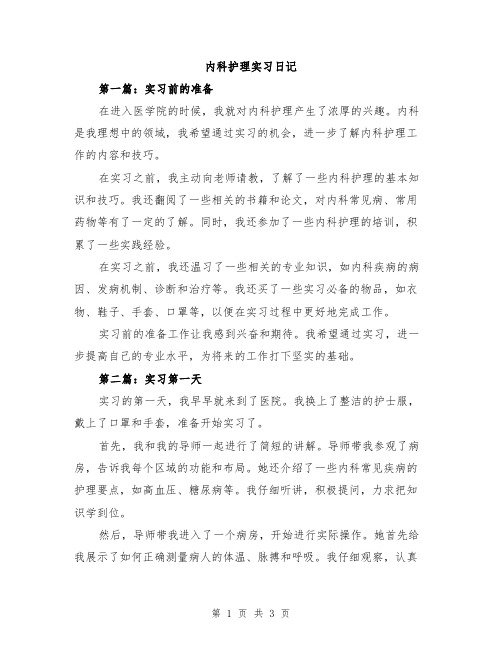 内科护理实习日记

第一篇：实习前的准备

在进入医学院的时候，我就对内科护理产生了浓厚的兴趣。内科是我理想中的领域，我希望通过实习的机会，进一步了解内科护理工作的内容和技巧。

在实习之前，我主动向老师请教，了解了一些内科护理的基本知识和技巧。我还翻阅了一些相关的书籍和论文，对内科常见病、常用药物等有了一定的了解。同时，我还参加了一些内科护理的培训，积累了一些实践经验。

在实习之前，我还温习了一些相关的专业知识，如内科疾病的病因、发病机制、诊断和治疗等。我还买了一些实习必备的物品，如衣物、鞋子、手套、口罩等，以便在实习过程中更好地完成工作。

实习前的准备工作让我感到兴奋和期待。我希望通过实习，进一步提高自己的专业水平，为将来的工作打下坚实的基础。

第二篇：实习第一天

实习的第一天，我早早就来到了医院。我换上了整洁的护士服，戴上了口罩和手套，准备开始实习了。

首先，我和我的导师一起进行了简短的讲解。导师带我参观了病房，告诉我每个区域的功能和布局。她还介绍了一些内科常见疾病的护理要点，如高血压、糖尿病等。我仔细听讲，积极提问，力求把知识学到位。

然后，导师带我进入了一个病房，开始进行实际操作。她首先给我展示了如何正确测量病人的体温、脉搏和呼吸。我仔细观察，认真

第 1 页 共 3 页